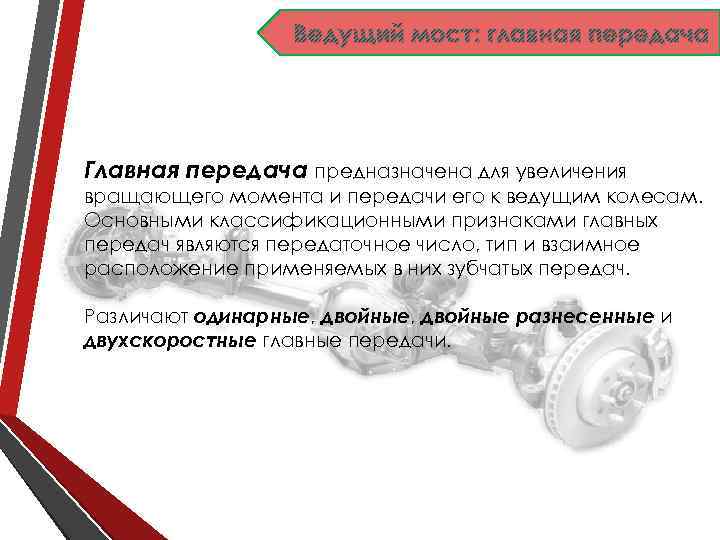 Ведущий мост: главная передача

Главная передача предназначена для увеличения вращающего момента и передачи его к ведущим колесам. Основными классификационными признаками главных передач являются передаточное число, тип и взаимное расположение применяемых в них зубчатых передач.

Различают одинарные, двойные, двойные разнесенные и двухскоростные главные передачи.